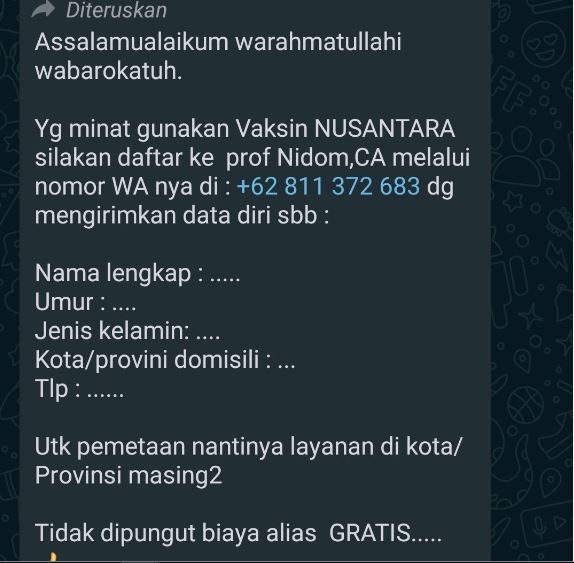 Diteruskan
Assalamualaikum warahmatullahi wabarokatuh.

Yg minat gunakan Vaksin NUSANTARA silakan daftar ke prof Nidom,CA melalui nomor WA nya di : +62 811 372 683 dg mengirimkan data diri sbb :

Nama lengkap : .....
Umur : ....
Jenis kelamin: ....
Kota/provini domisili : ...
Tlp : ......

Utk pemetaan nantinya layanan di kota/ Provinsi masing2

Tidak dipungut biaya alias GRATIS.....